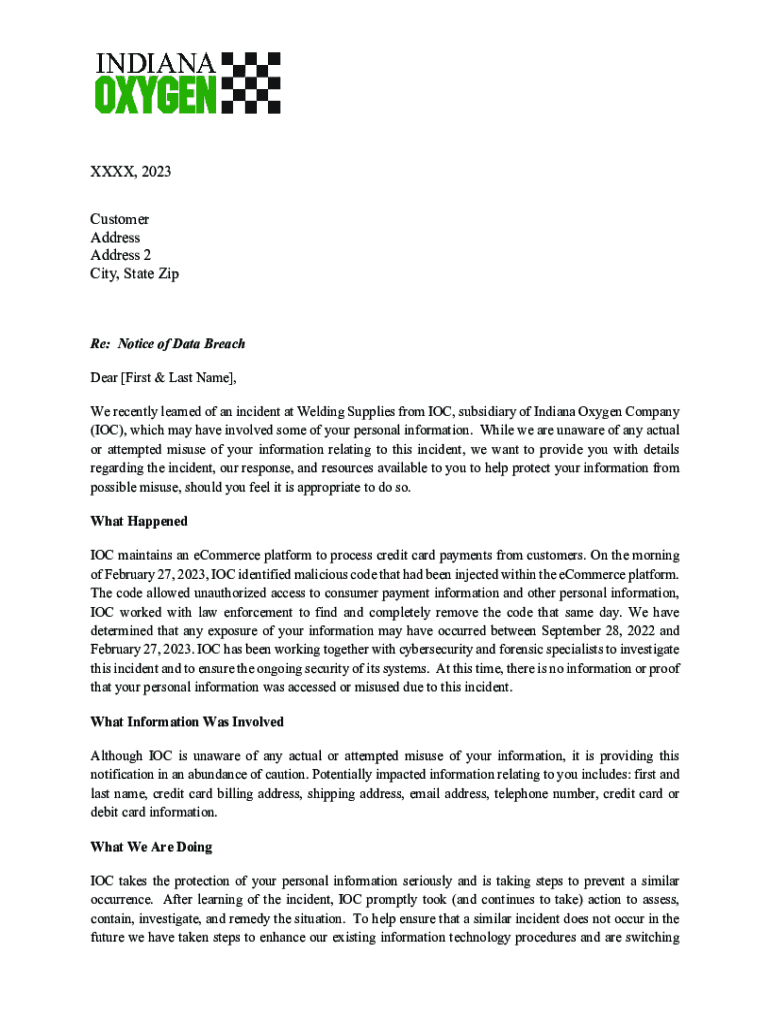 INDIANA
OXYGEN

XXXX, 2023

Customer
Address
Address 2
City, State Zip

Re: Notice of Data Breach

Dear [First & Last Name],

We recently learned of an incident at Welding Supplies from IOC, subsidiary of Indiana Oxygen Company (IOC), which may have involved some of your personal information. While we are unaware of any actual or attempted misuse of your information relating to this incident, we want to provide you with details regarding the incident, our response, and resources available to you to help protect your information from possible misuse, should you feel it is appropriate to do so.

What Happened

IOC maintains an eCommerce platform to process credit card payments from customers. On the morning of February 27, 2023, IOC identified malicious code that had been injected within the eCommerce platform. The code allowed unauthorized access to consumer payment information and other personal information, IOC worked with law enforcement to find and completely remove the code that same day. We have determined that any exposure of your information may have occurred between September 28, 2022 and February 27, 2023. IOC has been working together with cybersecurity and forensic specialists to investigate this incident and to ensure the ongoing security of its systems. At this time, there is no information or proof that your personal information was accessed or misused due to this incident.

What Information Was Involved

Although IOC is unaware of any actual or attempted misuse of your information, it is providing this notification in an abundance of caution. Potentially impacted information relating to you includes: first and last name, credit card billing address, shipping address, email address, telephone number, credit card or debit card information.

What We Are Doing

IOC takes the protection of your personal information seriously and is taking steps to prevent a similar occurrence. After learning of the incident, IOC promptly took (and continues to take) action to assess, contain, investigate, and remedy the situation. To help ensure that a similar incident does not occur in the future we have taken steps to enhance our existing information technology procedures and are switching